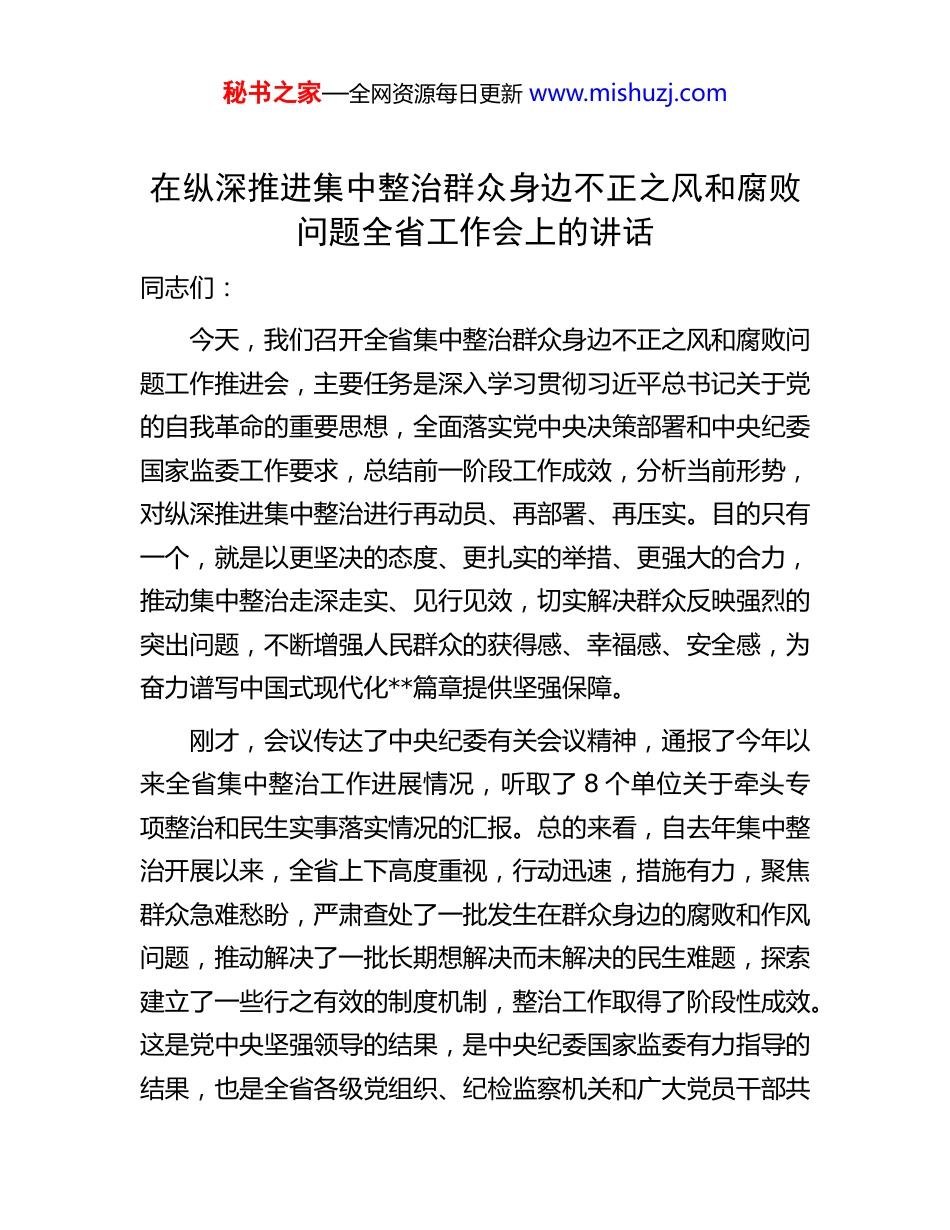 秘书之家—全网资源每日更新 www.mishuzj.com

在纵深推进集中整治群众身边不正之风和腐败问题全省工作会上的讲话

同志们：

今天，我们召开全省集中整治群众身边不正之风和腐败问题工作推进会，主要任务是深入学习贯彻习近平总书记关于党的自我革命的重要思想，全面落实党中央决策部署和中央纪委国家监委工作要求，总结前一阶段工作成效，分析当前形势，对纵深推进集中整治进行再动员、再部署、再压实。目的只有一个，就是以更坚决的态度、更扎实的举措、更强大的合力，推动集中整治走深走实、见行见效，切实解决群众反映强烈的突出问题，不断增强人民群众的获得感、幸福感、安全感，为奋力谱写中国式现代化**篇章提供坚强保障。

刚才，会议传达了中央纪委有关会议精神，通报了今年以来全省集中整治工作进展情况，听取了 8 个单位关于牵头专项整治和民生实事落实情况的汇报。总的来看，自去年集中整治开展以来，全省上下高度重视，行动迅速，措施有力，聚焦群众急难愁盼，严肃查处了一批发生在群众身边的腐败和作风问题，推动解决了一批长期想解决而未解决的民生难题，探索建立了一些行之有效的制度机制，整治工作取得了阶段性成效。这是党中央坚强领导的结果，是中央纪委国家监委有力指导的结果，也是全省各级党组织、纪检监察机关和广大党员干部共